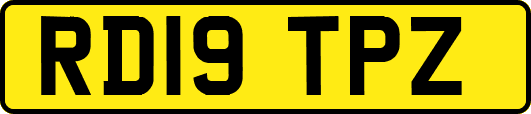 RD19 TPZ